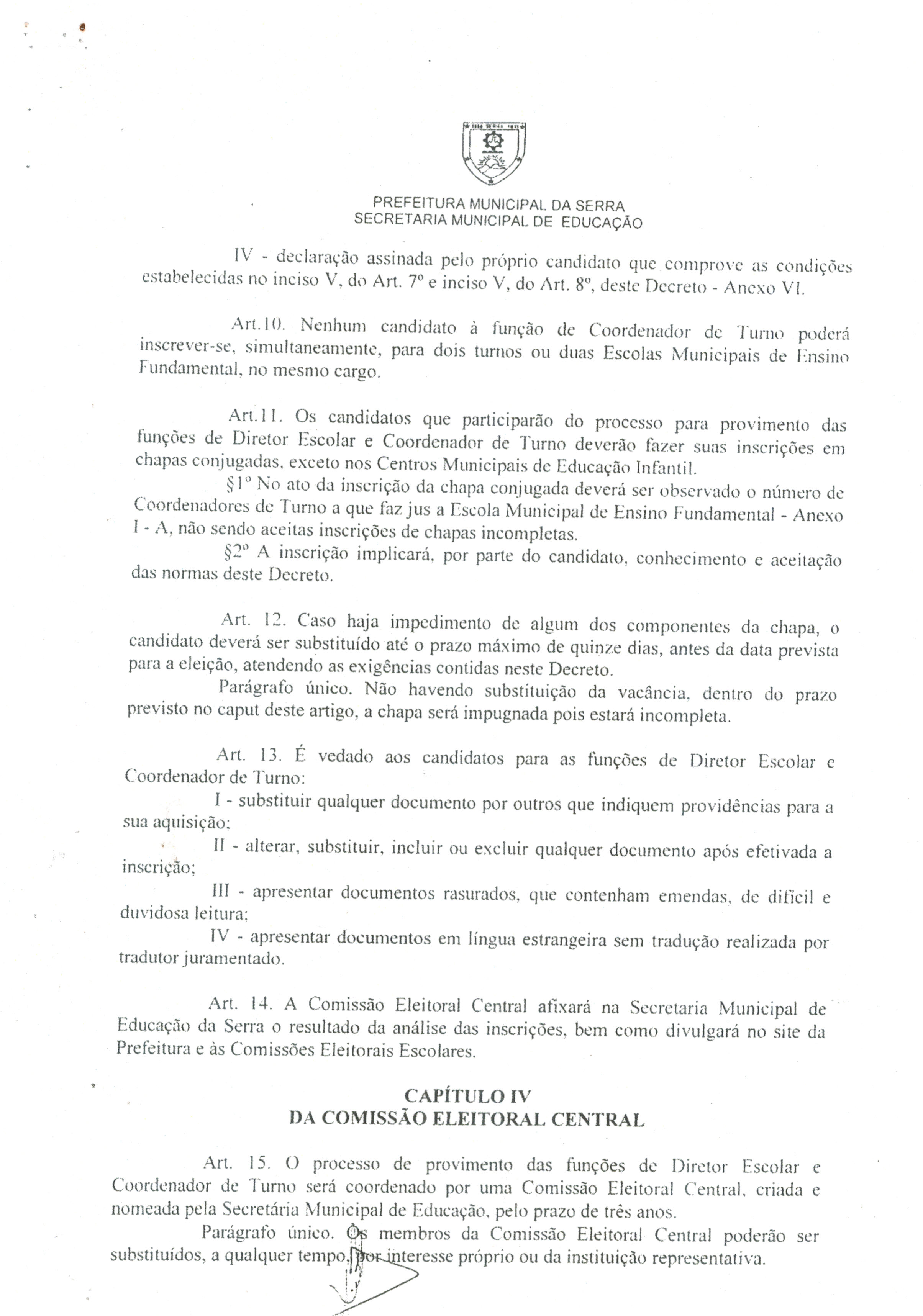 PREFEITURA MUNICIPAL DA SERRA
SECRETARIA MUNICIPAL DE EDUCAÇÃO

IV - declaração assinada pelo próprio candidato que comprove as condições estabelecidas no inciso V, do Art. 7º e inciso V, do Art. 8º, deste Decreto - Anexo VI.

Art.10. Nenhum candidato à função de Coordenador de Turno poderá inscrever-se, simultaneamente, para dois turnos ou duas Escolas Municipais de Ensino Fundamental, no mesmo cargo.

Art.11. Os candidatos que participarão do processo para provimento das funções de Diretor Escolar e Coordenador de Turno deverão fazer suas inscrições em chapas conjugadas, exceto nos Centros Municipais de Educação Infantil.

§1º No ato da inscrição da chapa conjugada deverá ser observado o número de Coordenadores de Turno a que faz jus a Escola Municipal de Ensino Fundamental - Anexo I - A, não sendo aceitas inscrições de chapas incompletas.

§2º A inscrição implicará, por parte do candidato, conhecimento e aceitação das normas deste Decreto.

Art. 12. Caso haja impedimento de algum dos componentes da chapa, o candidato deverá ser substituído até o prazo máximo de quinze dias, antes da data prevista para a eleição, atendendo as exigências contidas neste Decreto.

Parágrafo único. Não havendo substituição da vacância, dentro do prazo previsto no caput deste artigo, a chapa será impugnada pois estará incompleta.

Art. 13. É vedado aos candidatos para as funções de Diretor Escolar e Coordenador de Turno:

I - substituir qualquer documento por outros que indiquem providências para a sua aquisição;

II - alterar, substituir, incluir ou excluir qualquer documento após efetivada a inscrição;

III - apresentar documentos rasurados, que contenham emendas, de difícil e duvidosa leitura;

IV - apresentar documentos em língua estrangeira sem tradução realizada por tradutor juramentado.

Art. 14. A Comissão Eleitoral Central afixará na Secretaria Municipal de Educação da Serra o resultado da análise das inscrições, bem como divulgará no site da Prefeitura e às Comissões Eleitorais Escolares.

CAPÍTULO IV
DA COMISSÃO ELEITORAL CENTRAL

Art. 15. O processo de provimento das funções de Diretor Escolar e Coordenador de Turno será coordenado por uma Comissão Eleitoral Central, criada e nomeada pela Secretária Municipal de Educação, pelo prazo de três anos.

Parágrafo único. Os membros da Comissão Eleitoral Central poderão ser substituídos, a qualquer tempo, por interesse próprio ou da instituição representativa.